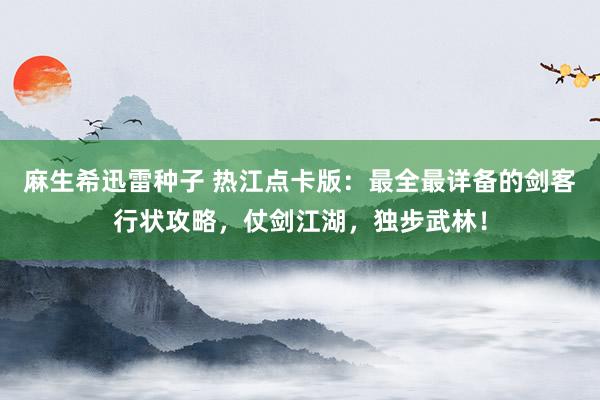 麻生希迅雷种子 热江点卡版：最全最详备的剑客行状攻略，仗剑江湖，独步武林！